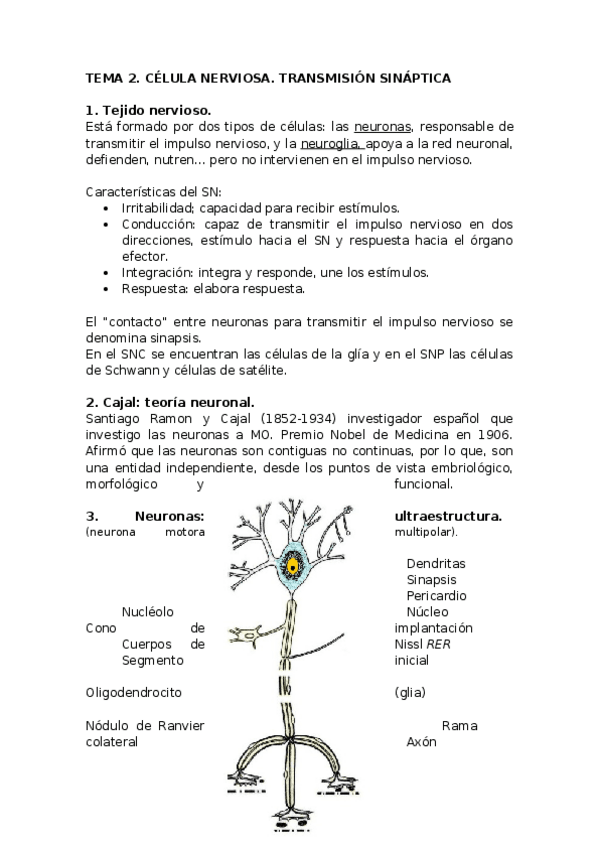 TEMA 2. CÉLULA NERVIOSA. TRANSMISIÓN SINÁPTICA

1. Tejido nervioso.
Está formado por dos tipos de células: las neuronas, responsable de transmitir el impulso nervioso, y la neuroglia, apoya a la red neuronal, defienden, nutren... pero no intervienen en el impulso nervioso.

Características del SN:
• Irritabilidad; capacidad para recibir estímulos.
• Conducción: capaz de transmitir el impulso nervioso en dos direcciones, estímulo hacia el SN y respuesta hacia el órgano efector.
• Integración: integra y responde, une los estímulos.
• Respuesta: elabora respuesta.

El "contacto" entre neuronas para transmitir el impulso nervioso se denomina sinapsis.
En el SNC se encuentran las células de la glía y en el SNP las células de Schwann y células de satélite.

2. Cajal: teoría neuronal.
Santiago Ramon y Cajal (1852-1934) investigador español que investigo las neuronas a MO. Premio Nobel de Medicina en 1906. Afirmó que las neuronas son contiguas no continuas, por lo que, son una entidad independiente, desde los puntos de vista embriológico, morfológico y funcional.

3. Neuronas: ultraestructura.
(neurona motora multipolar).

Dendritas
Sinapsis
Pericardio
Nucléolo Núcleo
Cono de implantación
Cuerpos de Nissl RER
Segmento inicial

Oligodendrocito (glia)

Nódulo de Ranvier Rama colateral Axón